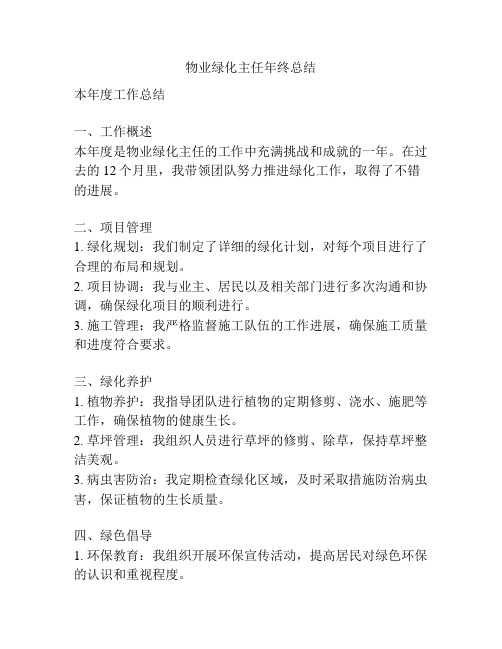 物业绿化主任年终总结

本年度工作总结

一、工作概述
本年度是物业绿化主任的工作中充满挑战和成就的一年。在过去的 12 个月里，我带领团队努力推进绿化工作，取得了不错的进展。

二、项目管理
1. 绿化规划：我们制定了详细的绿化计划，对每个项目进行了合理的布局和规划。
2. 项目协调：我与业主、居民以及相关部门进行多次沟通和协调，确保绿化项目的顺利进行。
3. 施工管理：我严格监督施工队伍的工作进展，确保施工质量和进度符合要求。

三、绿化养护
1. 植物养护：我指导团队进行植物的定期修剪、浇水、施肥等工作，确保植物的健康生长。
2. 草坪管理：我组织人员进行草坪的修剪、除草，保持草坪整洁美观。
3. 病虫害防治：我定期检查绿化区域，及时采取措施防治病虫害，保证植物的生长质量。

四、绿色倡导
1. 环保教育：我组织开展环保宣传活动，提高居民对绿色环保的认识和重视程度。